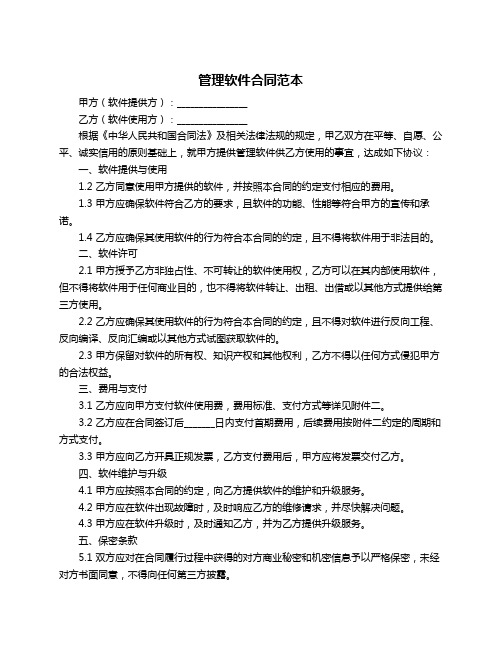 管理软件合同范本

甲方（软件提供方）：______________

乙方（软件使用方）：______________

根据《中华人民共和国合同法》及相关法律法规的规定，甲乙双方在平等、自愿、公平、诚实信用的原则基础上，就甲方提供管理软件供乙方使用的事宜，达成如下协议：

一、软件提供与使用

1.2 乙方同意使用甲方提供的软件，并按照本合同的约定支付相应的费用。

1.3 甲方应确保软件符合乙方的要求，且软件的功能、性能等符合甲方的宣传和承诺。

1.4 乙方应确保其使用软件的行为符合本合同的约定，且不得将软件用于非法目的。

二、软件许可

2.1 甲方授予乙方非独占性、不可转让的软件使用权，乙方可以在其内部使用软件，但不得将软件用于任何商业目的，也不得将软件转让、出租、出借或以其他方式提供给第三方使用。

2.2 乙方应确保其使用软件的行为符合本合同的约定，且不得对软件进行反向工程、反向编译、反向汇编或以其他方式试图获取软件的。

2.3 甲方保留对软件的所有权、知识产权和其他权利，乙方不得以任何方式侵犯甲方的合法权益。

三、费用与支付

3.1 乙方应向甲方支付软件使用费，费用标准、支付方式等详见附件二。

3.2 乙方应在合同签订后______日内支付首期费用，后续费用按附件二约定的周期和方式支付。

3.3 甲方应向乙方开具正规发票，乙方支付费用后，甲方应将发票交付乙方。

四、软件维护与升级

4.1 甲方应按照本合同的约定，向乙方提供软件的维护和升级服务。

4.2 甲方应在软件出现故障时，及时响应乙方的维修请求，并尽快解决问题。

4.3 甲方应在软件升级时，及时通知乙方，并为乙方提供升级服务。

五、保密条款

5.1 双方应对在合同履行过程中获得的对方商业秘密和机密信息予以严格保密，未经对方书面同意，不得向任何第三方披露。